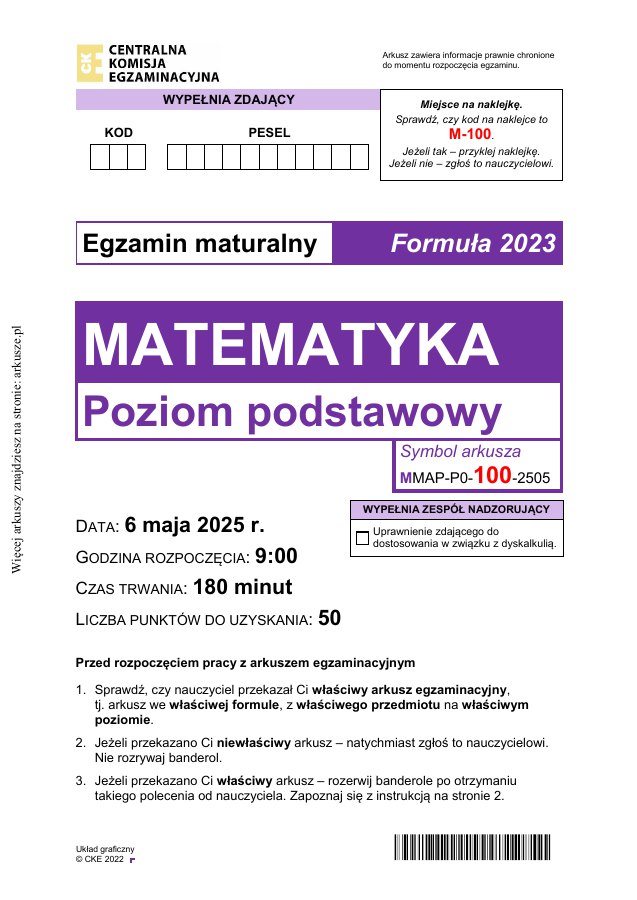 Więcej arkuszy znajdziesz na stronie: arkusze.pl

CKE CENTRALNA KOMISJA EGZAMINACYJNA

Arkusz zawiera informacje prawnie chronione do momentu rozpoczęcia egzaminu.

WYPEŁNIA ZDAJĄCY

KOD

PESEL

Miejsce na naklejkę.
Sprawdź, czy kod na naklejce to M-100.
Jeżeli tak – przyklej naklejkę.
Jeżeli nie – zgłoś to nauczycielowi.

Egzamin maturalny

Formuła 2023

MATEMATYKA

Poziom podstawowy

Symbol arkusza
MMAP-P0-100-2505

DATA: 6 maja 2025 r.

GODZINA ROZPOCZĘCIA: 9:00

CZAS TRWANIA: 180 minut

LICZBA PUNKTÓW DO UZYSKANIA: 50

WYPEŁNIA ZESPÓŁ NADZORUJĄCY

Uprawnienie zdającego do dostosowania w związku z dyskalkulią.

Przed rozpoczęciem pracy z arkuszem egzaminacyjnym

1. Sprawdź, czy nauczyciel przekazał Ci właściwy arkusz egzaminacyjny, tj. arkusz we właściwej formule, z właściwego przedmiotu na właściwym poziomie.

2. Jeżeli przekazano Ci niewłaściwy arkusz – natychmiast zgłoś to nauczycielowi. Nie rozrywaj banderol.

3. Jeżeli przekazano Ci właściwy arkusz – rozerwij banderole po otrzymaniu takiego polecenia od nauczyciela. Zapoznaj się z instrukcją na stronie 2.

Układ graficzny
© CKE 2022